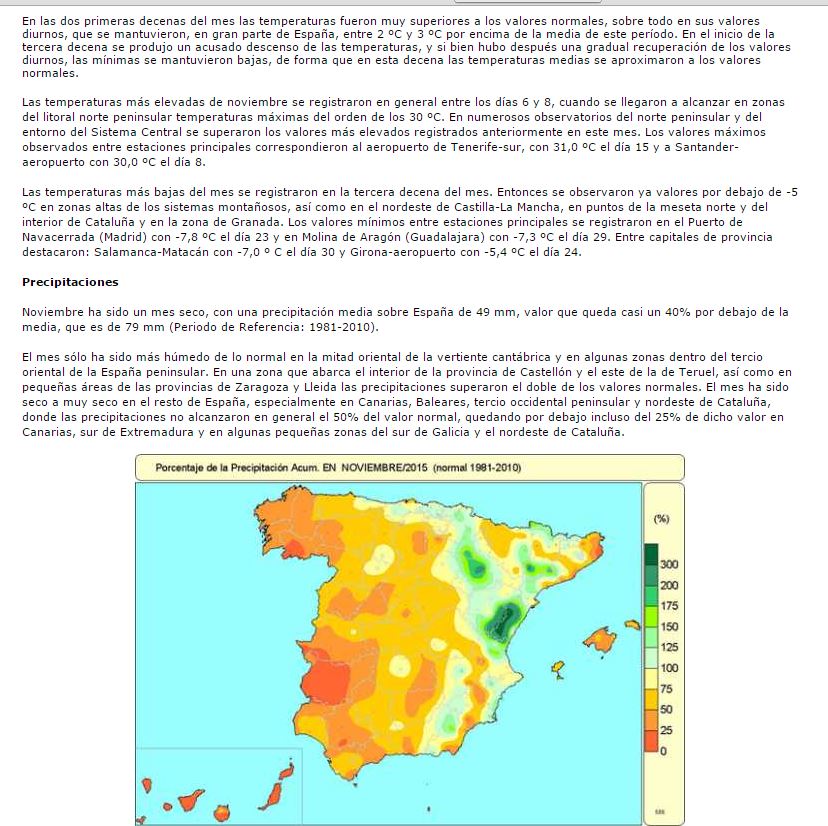 En las dos primeras decenas del mes las temperaturas fueron muy superiores a los valores normales, sobre todo en sus valores diurnos, que se mantuvieron, en gran parte de España, entre 2 ºC y 3 ºC por encima de la media de este período. En el inicio de la tercera decena se produjo un acusado descenso de las temperaturas, y si bien hubo después una gradual recuperación de los valores diurnos, las mínimas se mantuvieron bajas, de forma que en esta decena las temperaturas medias se aproximaron a los valores normales.

Las temperaturas más elevadas de noviembre se registraron en general entre los días 6 y 8, cuando se llegaron a alcanzar en zonas del litoral norte peninsular temperaturas máximas del orden de los 30 ºC. En numerosos observatorios del norte peninsular y del entorno del Sistema Central se superaron los valores más elevados registrados anteriormente en este mes. Los valores máximos observados entre estaciones principales correspondieron al aeropuerto de Tenerife-sur, con 31,0 ºC el día 15 y a Santander-aeropuerto con 30,0 ºC el día 8.

Las temperaturas más bajas del mes se registraron en la tercera decena del mes. Entonces se observaron ya valores por debajo de -5 ºC en zonas altas de los sistemas montañosos, así como en el nordeste de Castilla-La Mancha, en puntos de la meseta norte y del interior de Cataluña y en la zona de Granada. Los valores mínimos entre estaciones principales se registraron en el Puerto de Navacerrada (Madrid) con -7,8 ºC el día 23 y en Molina de Aragón (Guadalajara) con -7,3 ºC el día 29. Entre capitales de provincia destacaron: Salamanca-Matacán con -7,0 º C el día 30 y Girona-aeropuerto con -5,4 ºC el día 24.

Precipitaciones

Noviembre ha sido un mes seco, con una precipitación media sobre España de 49 mm, valor que queda casi un 40% por debajo de la media, que es de 79 mm (Periodo de Referencia: 1981-2010).

El mes sólo ha sido más húmedo de lo normal en la mitad oriental de la vertiente cantábrica y en algunas zonas dentro del tercio oriental de la España peninsular. En una zona que abarca el interior de la provincia de Castellón y el este de la de Teruel, así como en pequeñas áreas de las provincias de Zaragoza y Lleida las precipitaciones superaron el doble de los valores normales. El mes ha sido seco a muy seco en el resto de España, especialmente en Canarias, Baleares, tercio occidental peninsular y nordeste de Cataluña, donde las precipitaciones no alcanzaron en general el 50% del valor normal, quedando por debajo incluso del 25% de dicho valor en Canarias, sur de Extremadura y en algunas pequeñas zonas del sur de Galicia y el nordeste de Cataluña.

Porcentaje de la Precipitación Acum. EN NOVIEMBRE/2015 (normal 1981-2010)

(%)
300
200
175
150
125
100
75
50
25
0